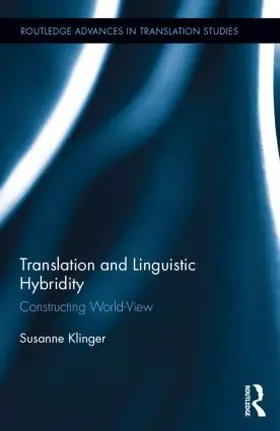 ROUTLEDGE ADVANCES IN TRANSLATION STUDIES

Translation and Linguistic Hybridity

Constructing World-View

Susanne Klinger

ROUTLEDGE